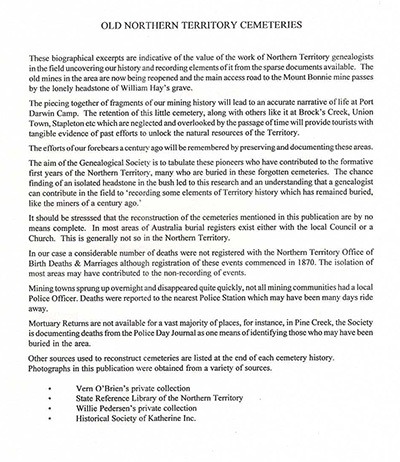 OLD NORTHERN TERRITORY CEMETERIES

These biographical excerpts are indicative of the value of the work of Northern Territory genealogists in the field uncovering our history and recording elements of it from the sparse documents available. The old mines in the area are now being reopened and the main access road to the Mount Bonnie mine passes by the lonely headstone of William Hay's grave.

The piecing together of fragments of our mining history will lead to an accurate narrative of life at Port Darwin Camp. The retention of this little cemetery, along with others like it at Brock's Creek, Union Town, Stapleton etc which are neglected and overlooked by the passage of time will provide tourists with tangible evidence of past efforts to unlock the natural resources of the Territory.

The efforts of our forebears a century ago will be remembered by preserving and documenting these areas.

The aim of the Genealogical Society is to tabulate these pioneers who have contributed to the formative first years of the Northern Territory, many who are buried in these forgotten cemeteries. The chance finding of an isolated headstone in the bush led to this research and an understanding that a genealogist can contribute in the field to 'recording some elements of Territory history which has remained buried, like the miners of a century ago.'

It should be stressed that the reconstruction of the cemeteries mentioned in this publication are by no means complete. In most areas of Australia burial registers exist either with the local Council or a Church. This is generally not so in the Northern Territory.

In our case a considerable number of deaths were not registered with the Northern Territory Office of Birth Deaths & Marriages although registration of these events commenced in 1870. The isolation of most areas may have contributed to the non-recording of events.

Mining towns sprung up overnight and disappeared quite quickly, not all mining communities had a local Police Officer. Deaths were reported to the nearest Police Station which may have been many days ride away.

Mortuary Returns are not available for a vast majority of places, for instance, in Pine Creek, the Society is documenting deaths from the Police Day Journal as one means of identifying those who may have been buried in the area.

Other sources used to reconstruct cemeteries are listed at the end of each cemetery history. Photographs in this publication were obtained from a variety of sources.

• Vern O'Brien's private collection
• State Reference Library of the Northern Territory
• Willie Pedersen's private collection
• Historical Society of Katherine Inc.